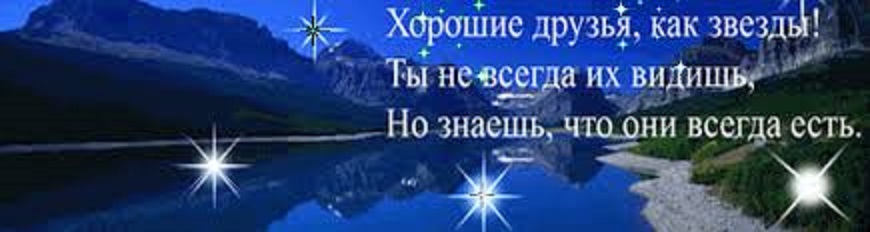 Хорошие друзья, как звезды!
Ты не всегда их видишь,
Но знаешь, что они всегда есть.